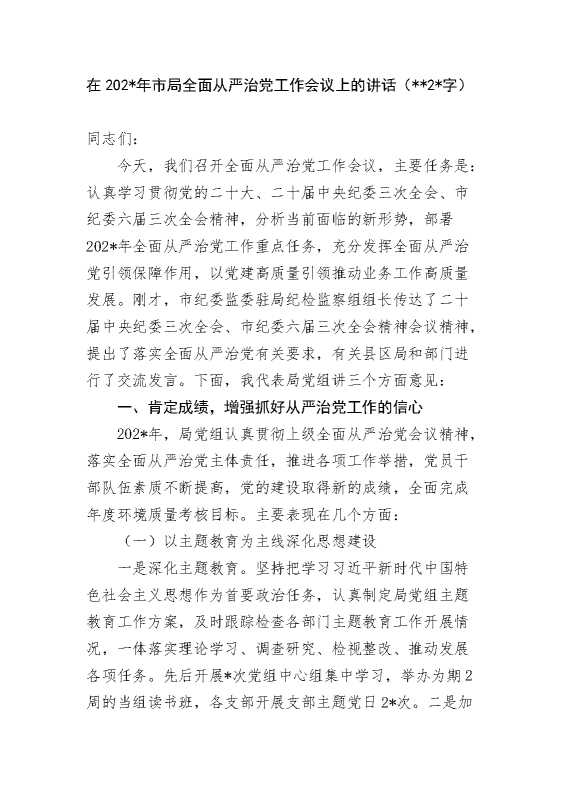 在 202*年市局全面从严治党工作会议上的讲话（**2*字）

同志们：

今天，我们召开全面从严治党工作会议，主要任务是：认真学习贯彻党的二十大、二十届中央纪委三次全会、市纪委六届三次全会精神，分析当前面临的新形势，部署202*年全面从严治党工作重点任务，充分发挥全面从严治党引领保障作用，以党建高质量引领推动业务工作高质量发展。刚才，市纪委监委驻局纪检监察组组长传达了二十届中央纪委三次全会、市纪委六届三次全会精神会议精神，提出了落实全面从严治党有关要求，有关县区局和部门进行了交流发言。下面，我代表局党组讲三个方面意见：

一、肯定成绩，增强抓好从严治党工作的信心

202*年，局党组认真贯彻上级全面从严治党会议精神，落实全面从严治党主体责任，推进各项工作举措，党员干部队伍素质不断提高，党的建设取得新的成绩，全面完成年度环境质量考核目标。主要表现在几个方面：

（一）以主题教育为主线深化思想建设

一是深化主题教育。坚持把学习习近平新时代中国特色社会主义思想作为首要政治任务，认真制定局党组主题教育工作方案，及时跟踪检查各部门主题教育工作开展情况，一体落实理论学习、调查研究、检视整改、推动发展各项任务。先后开展*次党组中心组集中学习，举办为期2周的当组读书班，各支部开展支部主题党日2*次。二是加